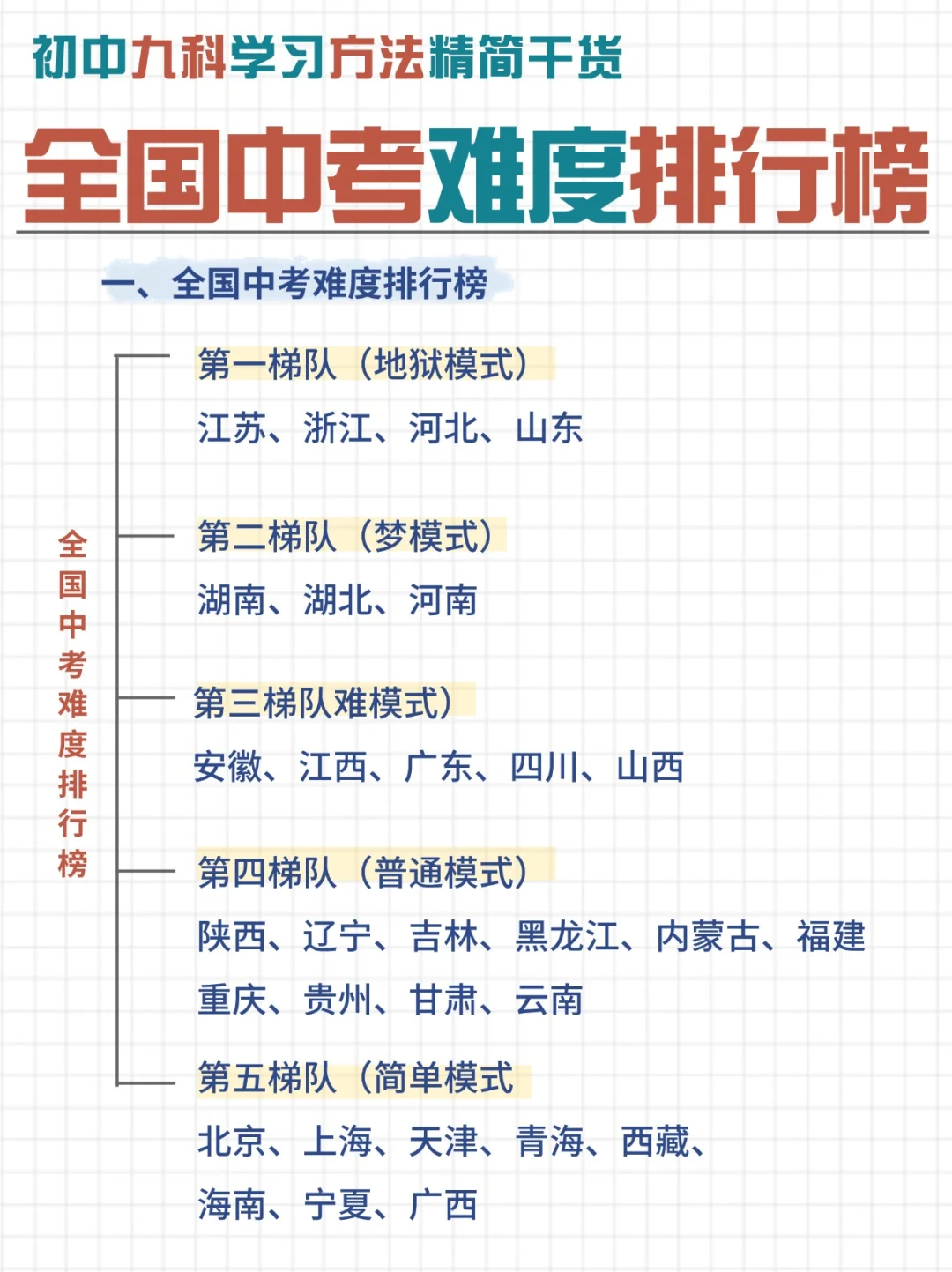 初中九科学习方法精简干货

全国中考难度排行榜

一、全国中考难度排行榜

全国中考难度排行榜

第一梯队（地狱模式）
江苏、浙江、河北、山东

第二梯队（梦模式）
湖南、湖北、河南

第三梯队难模式）
安徽、江西、广东、四川、山西

第四梯队（普通模式）
陕西、辽宁、吉林、黑龙江、内蒙古、福建
重庆、贵州、甘肃、云南

第五梯队（简单模式
北京、上海、天津、青海、西藏、
海南、宁夏、广西